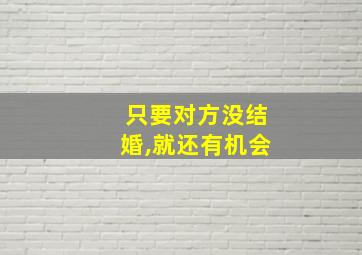 只要对方没结婚,就还有机会